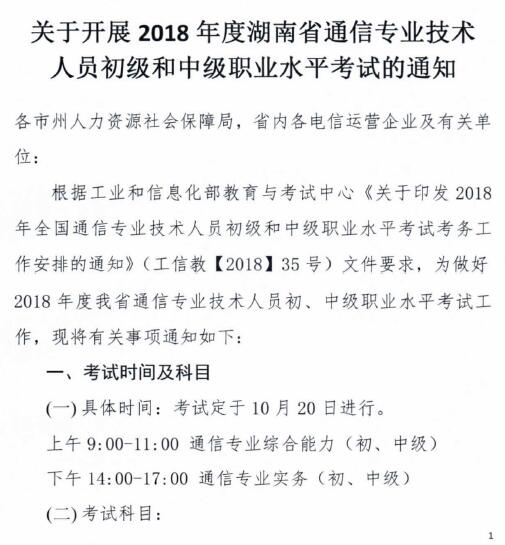 关于开展 2018 年度湖南省通信专业技术人员初级和中级职业水平考试的通知

各市州人力资源社会保障局，省内各电信运营企业及有关单位：

根据工业和信息化部教育与考试中心《关于印发 2018 年全国通信专业技术人员初级和中级职业水平考试考务工作安排的通知》（工信教【2018】35 号）文件要求，为做好 2018 年度我省通信专业技术人员初、中级职业水平考试工作，现将有关事项通知如下：

一、考试时间及科目

(一) 具体时间：考试定于 10 月 20 日进行。

上午 9:00-11:00 通信专业综合能力（初、中级）

下午 14:00-17:00 通信专业实务（初、中级）

(二) 考试科目：

1